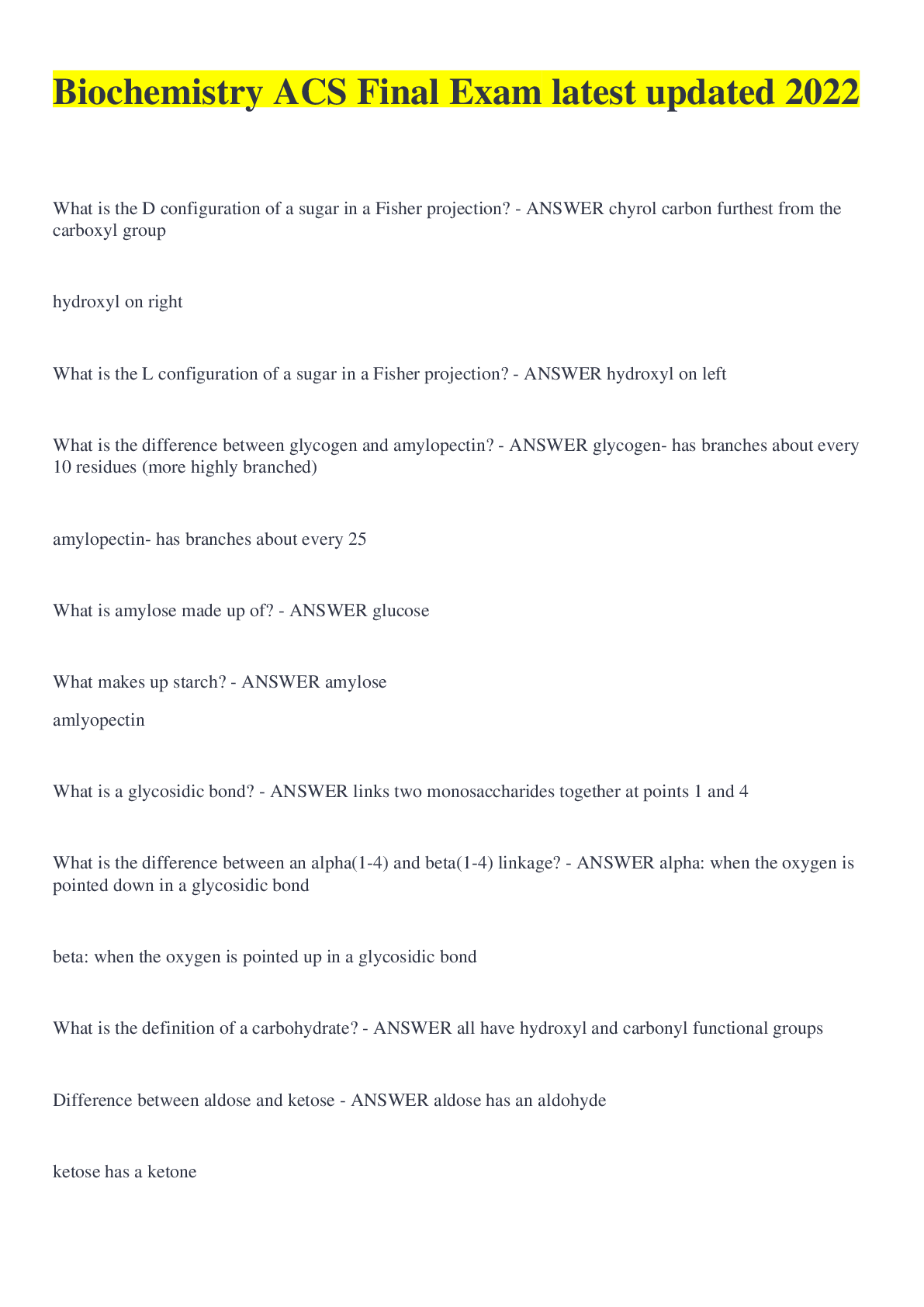 Biochemistry ACS Final Exam latest updated 2022

What is the D configuration of a sugar in a Fisher projection? - ANSWER chyrol carbon furthest from the carboxyl group

hydroxyl on right

What is the L configuration of a sugar in a Fisher projection? - ANSWER hydroxyl on left

What is the difference between glycogen and amylopectin? - ANSWER glycogen- has branches about every 10 residues (more highly branched)

amylopectin- has branches about every 25

What is amylose made up of? - ANSWER glucose

What makes up starch? - ANSWER amylose

amlyopectin

What is a glycosidic bond? - ANSWER links two monosaccharides together at points 1 and 4

What is the difference between an alpha(1-4) and beta(1-4) linkage? - ANSWER alpha: when the oxygen is pointed down in a glycosidic bond

beta: when the oxygen is pointed up in a glycosidic bond

What is the definition of a carbohydrate? - ANSWER all have hydroxyl and carbonyl functional groups

Difference between aldose and ketose - ANSWER aldose has an aldohyde

ketose has a ketone